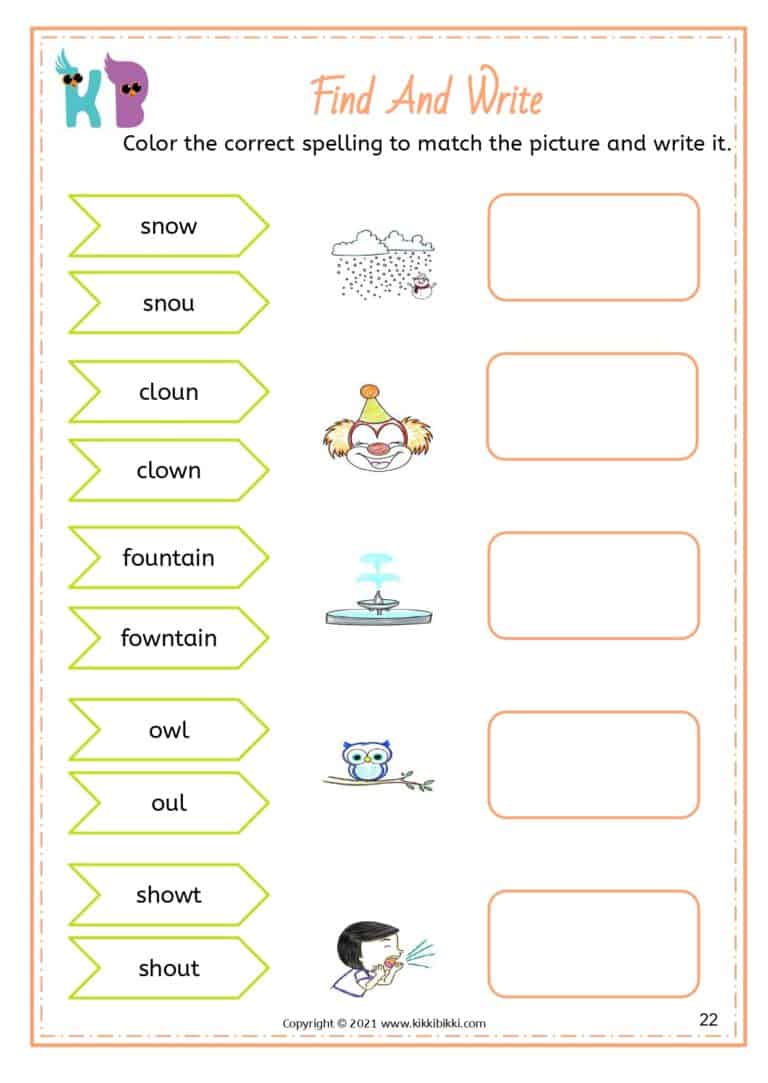 KB

Find And Write

Color the correct spelling to match the picture and write it.

snow

snou

cloun

clown

fountain

fowntain

owl

oul

showt

shout

Copyright © 2021 www.kikkibikki.com

22